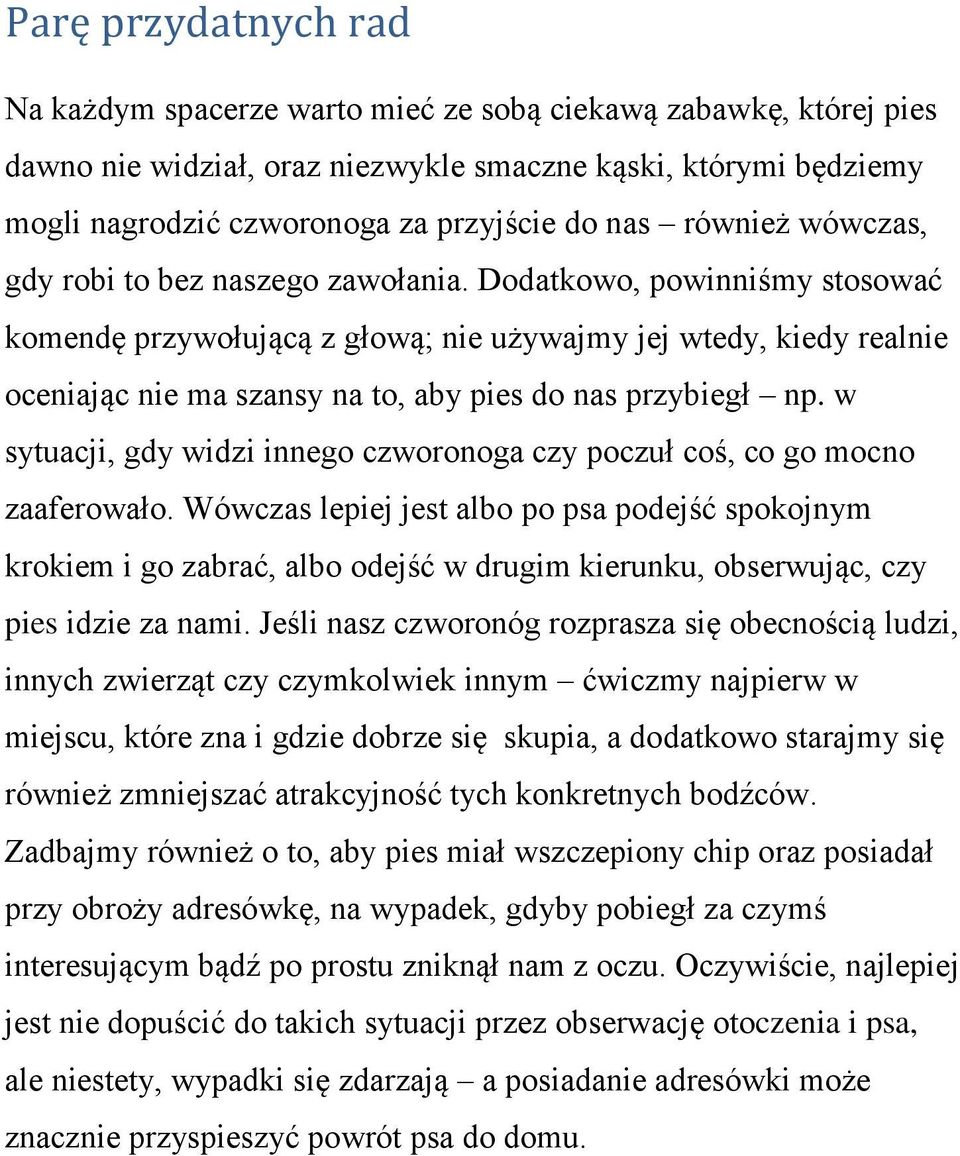 Parę przydatnych rad

Na każdym spacerze warto mieć ze sobą ciekawą zabawkę, której pies dawno nie widział, oraz niezwykle smaczne kąski, którymi będziemy mogli nagrodzić czworonoga za przyjście do nas – również wówczas, gdy robi to bez naszego zawołania. Dodatkowo, powinniśmy stosować komendę przywołującą z głową; nie używajmy jej wtedy, kiedy realnie oceniając nie ma szansy na to, aby pies do nas przybiegł – np. w sytuacji, gdy widzi innego czworonoga czy poczuł coś, co go mocno zaaferowało. Wówczas lepiej jest albo po psa podejść spokojnym krokiem i go zabrać, albo odejść w drugim kierunku, obserwując, czy pies idzie za nami. Jeśli nasz czworonóg rozprasza się obecnością ludzi, innych zwierząt czy czymkolwiek innym – ćwiczmy najpierw w miejscu, które zna i gdzie dobrze się skupia, a dodatkowo starajmy się również zmniejszać atrakcyjność tych konkretnych bodźców. Zadbajmy również o to, aby pies miał wszczepiony chip oraz posiadał przy obroży adresówkę, na wypadek, gdyby pobiegł za czymś interesującym bądź po prostu zniknął nam z oczu. Oczywiście, najlepiej jest nie dopuścić do takich sytuacji przez obserwację otoczenia i psa, ale niestety, wypadki się zdarzają – a posiadanie adresówki może znacznie przyspieszyć powrót psa do domu.